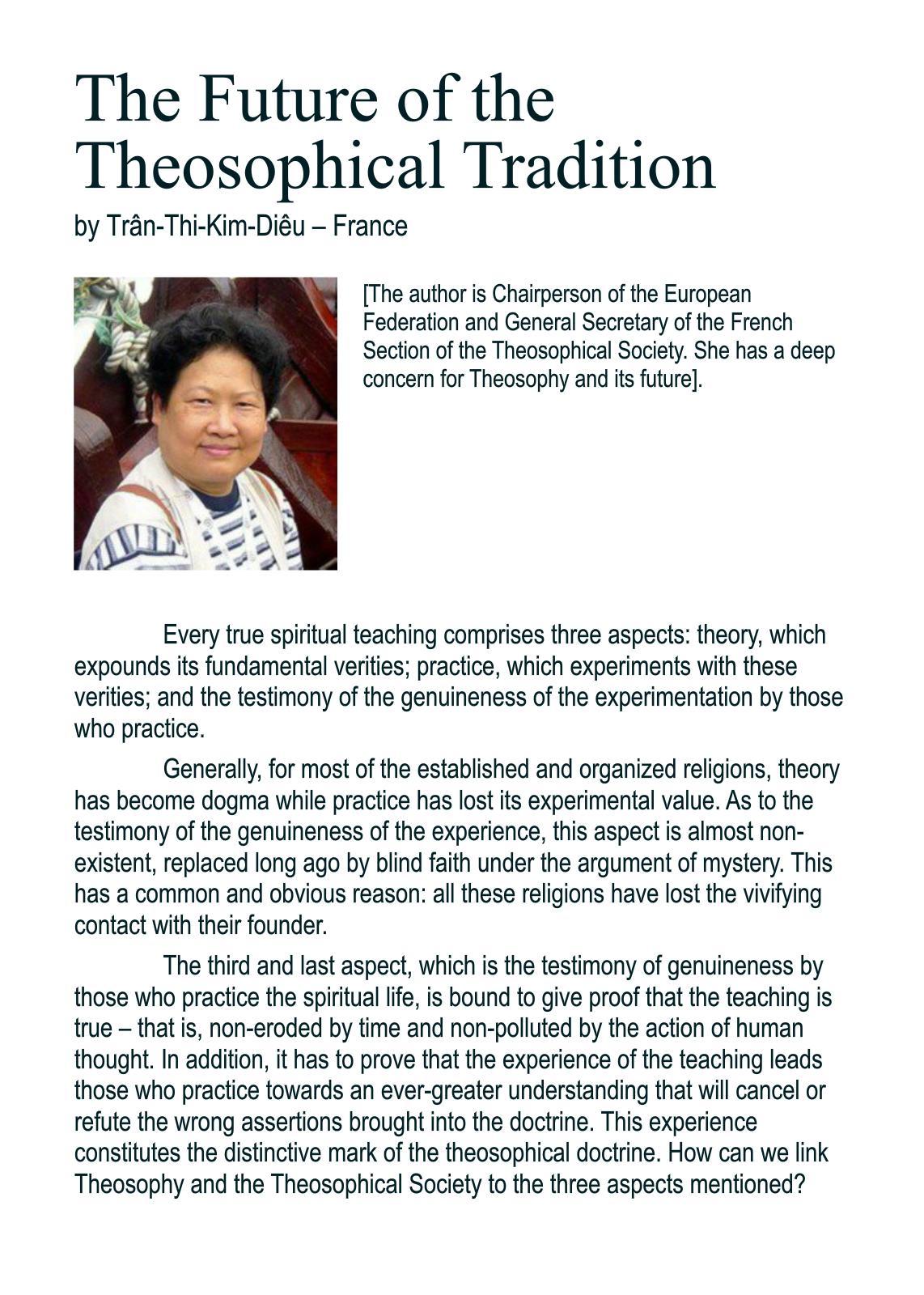 The Future of the Theosophical Tradition

by Trân-Thi-Kim-Diêu – France

[The author is Chairperson of the European Federation and General Secretary of the French Section of the Theosophical Society. She has a deep concern for Theosophy and its future].

Every true spiritual teaching comprises three aspects: theory, which expounds its fundamental verities; practice, which experiments with these verities; and the testimony of the genuineness of the experimentation by those who practice.

Generally, for most of the established and organized religions, theory has become dogma while practice has lost its experimental value. As to the testimony of the genuineness of the experience, this aspect is almost non-existent, replaced long ago by blind faith under the argument of mystery. This has a common and obvious reason: all these religions have lost the vivifying contact with their founder.

The third and last aspect, which is the testimony of genuineness by those who practice the spiritual life, is bound to give proof that the teaching is true – that is, non-eroded by time and non-polluted by the action of human thought. In addition, it has to prove that the experience of the teaching leads those who practice towards an ever-greater understanding that will cancel or refute the wrong assertions brought into the doctrine. This experience constitutes the distinctive mark of the theosophical doctrine. How can we link Theosophy and the Theosophical Society to the three aspects mentioned?